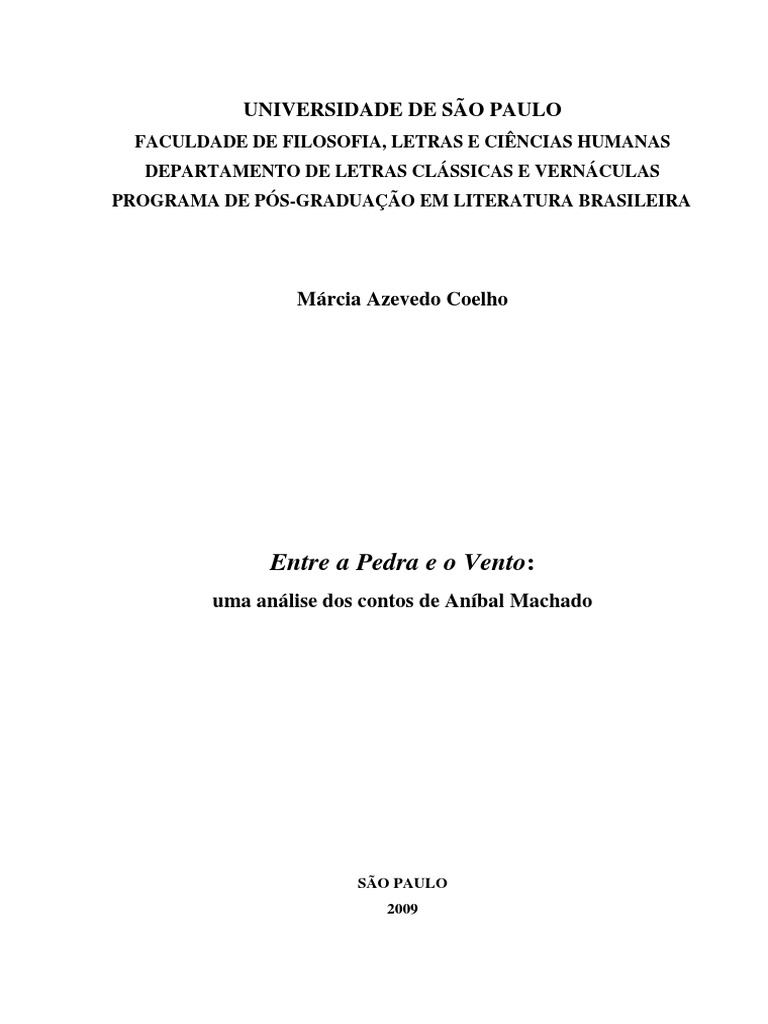 UNIVERSIDADE DE SÃO PAULO
FACULDADE DE FILOSOFIA, LETRAS E CIÊNCIAS HUMANAS
DEPARTAMENTO DE LETRAS CLÁSSICAS E VERNÁCULAS
PROGRAMA DE PÓS-GRADUAÇÃO EM LITERATURA BRASILEIRA

Márcia Azevedo Coelho

Entre a Pedra e o Vento:
uma análise dos contos de Aníbal Machado

SÃO PAULO
2009